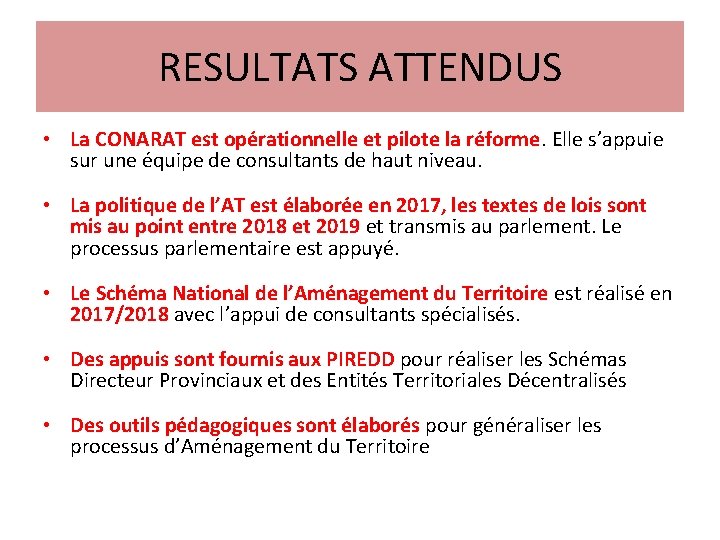 RESULTATS ATTENDUS

• La CONARAT est opérationnelle et pilote la réforme. Elle s'appuie sur une équipe de consultants de haut niveau.

• La politique de l'AT est élaborée en 2017, les textes de lois sont mis au point entre 2018 et 2019 et transmis au parlement. Le processus parlementaire est appuyé.

• Le Schéma National de l'Aménagement du Territoire est réalisé en 2017/2018 avec l'appui de consultants spécialisés.

• Des appuis sont fournis aux PIREDD pour réaliser les Schémas Directeur Provinciaux et des Entités Territoriales Décentralisés

• Des outils pédagogiques sont élaborés pour généraliser les processus d'Aménagement du Territoire